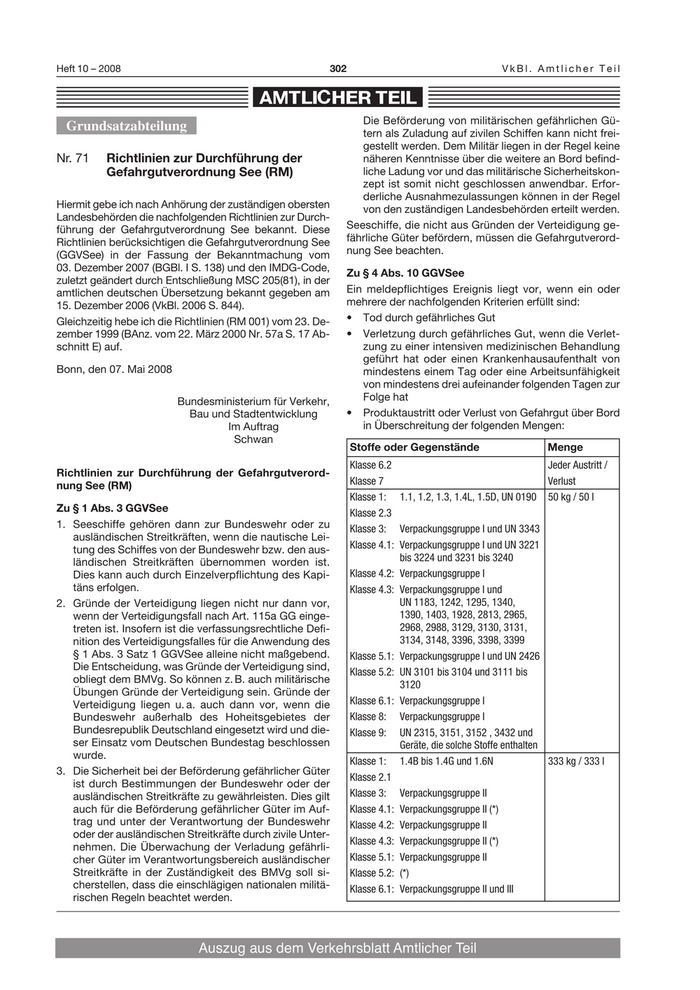 Heft 10 – 2008

302

VkBl. Amtlicher Teil

AMTLICHER TEIL

Grundsatzabteilung

Nr. 71 Richtlinien zur Durchführung der Gefahrgutverordnung See (RM)

Hiermit gebe ich nach Anhörung der zuständigen obersten Landesbehörden die nachfolgenden Richtlinien zur Durchführung der Gefahrgutverordnung See bekannt. Diese Richtlinien berücksichtigen die Gefahrgutverordnung See (GGVSee) in der Fassung der Bekanntmachung vom 03. Dezember 2007 (BGBl. I S. 138) und den IMDG-Code, zuletzt geändert durch Entschließung MSC 205(81), in der amtlichen deutschen Übersetzung bekannt gegeben am 15. Dezember 2006 (VkBl. 2006 S. 844).

Gleichzeitig hebe ich die Richtlinien (RM 001) vom 23. Dezember 1999 (BAnz. vom 22. März 2000 Nr. 57a S. 17 Abschnitt E) auf.

Bonn, den 07. Mai 2008

Bundesministerium für Verkehr, Bau und Stadtentwicklung
Im Auftrag
Schwan

Richtlinien zur Durchführung der Gefahrgutverordnung See (RM)

Zu § 1 Abs. 3 GGVSee

1. Seeschiffe gehören dann zur Bundeswehr oder zu ausländischen Streitkräften, wenn die nautische Leitung des Schiffes von der Bundeswehr bzw. den ausländischen Streitkräften übernommen worden ist. Dies kann auch durch Einzelverpflichtung des Kapitäns erfolgen.

2. Gründe der Verteidigung liegen nicht nur dann vor, wenn der Verteidigungsfall nach Art. 115a GG eingetreten ist. Insofern ist die verfassungsrechtliche Definition des Verteidigungsfalles für die Anwendung des § 1 Abs. 3 Satz 1 GGVSee alleine nicht maßgebend. Die Entscheidung, was Gründe der Verteidigung sind, obliegt dem BMVg. So können z. B. auch militärische Übungen Gründe der Verteidigung sein. Gründe der Verteidigung liegen u. a. auch dann vor, wenn die Bundeswehr außerhalb des Hoheitsgebietes der Bundesrepublik Deutschland eingesetzt wird und dieser Einsatz vom Deutschen Bundestag beschlossen wurde.

3. Die Sicherheit bei der Beförderung gefährlicher Güter ist durch Bestimmungen der Bundeswehr oder der ausländischen Streitkräfte zu gewährleisten. Dies gilt auch für die Beförderung gefährlicher Güter im Auftrag und unter der Verantwortung der Bundeswehr oder der ausländischen Streitkräfte durch zivile Unternehmen. Die Überwachung der Verladung gefährlicher Güter im Verantwortungsbereich ausländischer Streitkräfte in der Zuständigkeit des BMVg soll sicherstellen, dass die einschlägigen nationalen militärischen Regeln beachtet werden.

Die Beförderung von militärischen gefährlichen Gütern als Zuladung auf zivilen Schiffen kann nicht freigestellt werden. Dem Militär liegen in der Regel keine näheren Kenntnisse über die weitere an Bord befindliche Ladung vor und das militärische Sicherheitskonzept ist somit nicht geschlossen anwendbar. Erforderliche Ausnahmezulassungen können in der Regel von den zuständigen Landesbehörden erteilt werden.

Seeschiffe, die nicht aus Gründen der Verteidigung gefährliche Güter befördern, müssen die Gefahrgutverordnung See beachten.

Zu § 4 Abs. 10 GGVSee

Ein meldepflichtiges Ereignis liegt vor, wenn ein oder mehrere der nachfolgenden Kriterien erfüllt sind:

• Tod durch gefährliches Gut
• Verletzung durch gefährliches Gut, wenn die Verletzung zu einer intensiven medizinischen Behandlung geführt hat oder einen Krankenhausaufenthalt von mindestens einem Tag oder eine Arbeitsunfähigkeit von mindestens drei aufeinander folgenden Tagen zur Folge hat
• Produktaustritt oder Verlust von Gefahrgut über Bord in Überschreitung der folgenden Mengen:

| Stoffe oder Gegenstände | Menge |
|---|---|
| Klasse 6.2<br>Klasse 7 | Jeder Austritt / Verlust |
| Klasse 1: 1.1, 1.2, 1.3, 1.4L, 1.5D, UN 0190<br>Klasse 2.3<br>Klasse 3: Verpackungsgruppe I und UN 3343<br>Klasse 4.1: Verpackungsgruppe I und UN 3221 bis 3224 und 3231 bis 3240<br>Klasse 4.2: Verpackungsgruppe I<br>Klasse 4.3: Verpackungsgruppe I und UN 1183, 1242, 1295, 1340, 1390, 1403, 1928, 2813, 2965, 2968, 2988, 3129, 3130, 3131, 3134, 3148, 3396, 3398, 3399<br>Klasse 5.1: Verpackungsgruppe I und UN 2426<br>Klasse 5.2: UN 3101 bis 3104 und 3111 bis 3120<br>Klasse 6.1: Verpackungsgruppe I<br>Klasse 8: Verpackungsgruppe I<br>Klasse 9: UN 2315, 3151, 3152 , 3432 und Geräte, die solche Stoffe enthalten | 50 kg / 50 l |
| Klasse 1: 1.4B bis 1.4G und 1.6N<br>Klasse 2.1<br>Klasse 3: Verpackungsgruppe II<br>Klasse 4.1: Verpackungsgruppe II (*)<br>Klasse 4.2: Verpackungsgruppe II<br>Klasse 4.3: Verpackungsgruppe II (*)<br>Klasse 5.1: Verpackungsgruppe II<br>Klasse 5.2: (*)<br>Klasse 6.1: Verpackungsgruppe II und III | 333 kg / 333 l |

Auszug aus dem Verkehrsblatt Amtlicher Teil